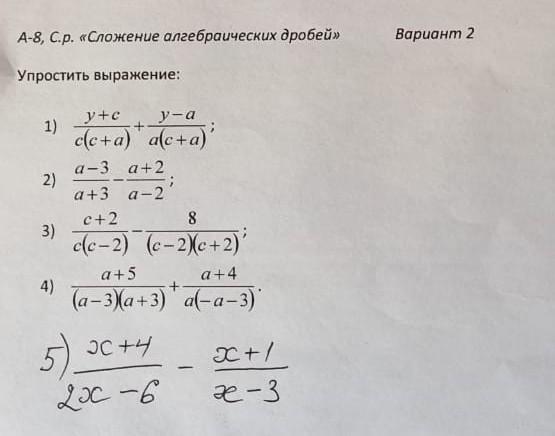 А-8, С.р. «Сложение алгебраических дробей» Вариант 2

Упростить выражение:

1) $\frac{y+c}{c(c+a)}+\frac{y-a}{a(c+a)}$;

2) $\frac{a-3}{a+3}-\frac{a+2}{a-2}$;

3) $\frac{c+2}{c(c-2)}-\frac{8}{(c-2)(c+2)}$;

4) $\frac{a+5}{(a-3)(a+3)}+\frac{a+4}{a(-a-3)}$.

5) $\frac{x+4}{2x-6}-\frac{x+1}{x-3}$